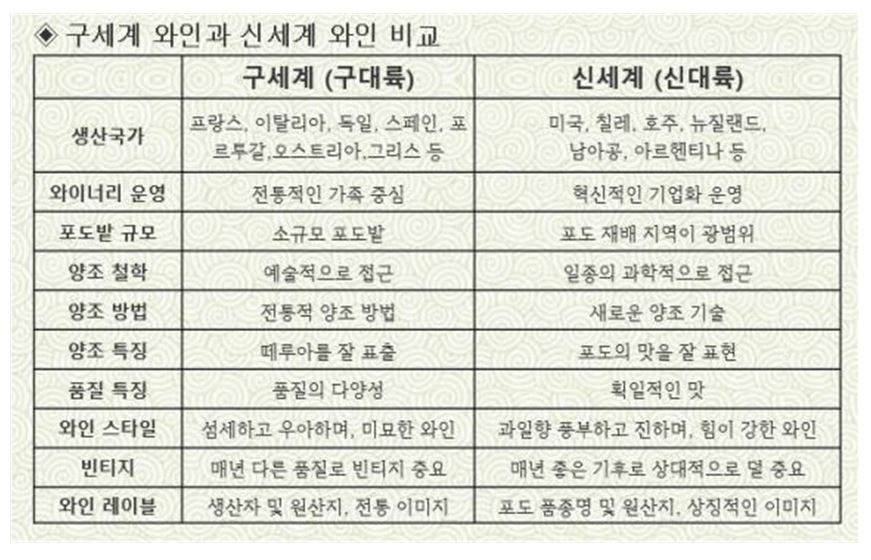 ◈ 구세계 와인과 신세계 와인 비교

|  | 구세계 (구대륙) | 신세계 (신대륙) |
|---|---|---|
| 생산국가 | 프랑스, 이탈리아, 독일, 스페인, 포르투갈,오스트리아,그리스 등 | 미국, 칠레, 호주, 뉴질랜드, 남아공, 아르헨티나 등 |
| 와이너리 운영 | 전통적인 가족 중심 | 혁신적인 기업화 운영 |
| 포도밭 규모 | 소규모 포도밭 | 포도 재배 지역이 광범위 |
| 양조 철학 | 예술적으로 접근 | 일종의 과학적으로 접근 |
| 양조 방법 | 전통적 양조 방법 | 새로운 양조 기술 |
| 양조 특징 | 떼루아를 잘 표출 | 포도의 맛을 잘 표현 |
| 품질 특징 | 품질의 다양성 | 획일적인 맛 |
| 와인 스타일 | 섬세하고 우아하며, 미묘한 와인 | 과일향 풍부하고 진하며, 힘이 강한 와인 |
| 빈티지 | 매년 다른 품질로 빈티지 중요 | 매년 좋은 기후로 상대적으로 덜 중요 |
| 와인 레이블 | 생산자 및 원산지, 전통 이미지 | 포도 품종명 및 원산지, 상징적인 이미지 |